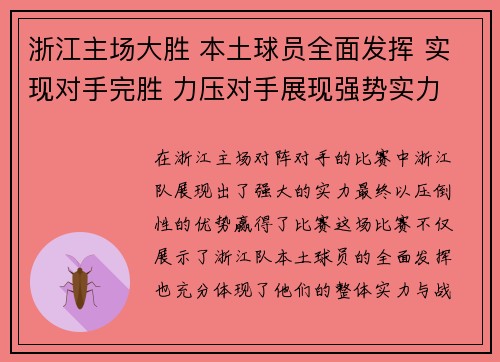 浙江主场大胜 本土球员全面发挥 实现对手完胜 力压对手展现强势实力

在浙江主场对阵对手的比赛中浙江队展现出了强大的实力最终以压倒性的优势赢得了比赛这场比赛不仅展示了浙江队本土球员的全面发挥也充分体现了他们的整体实力与战